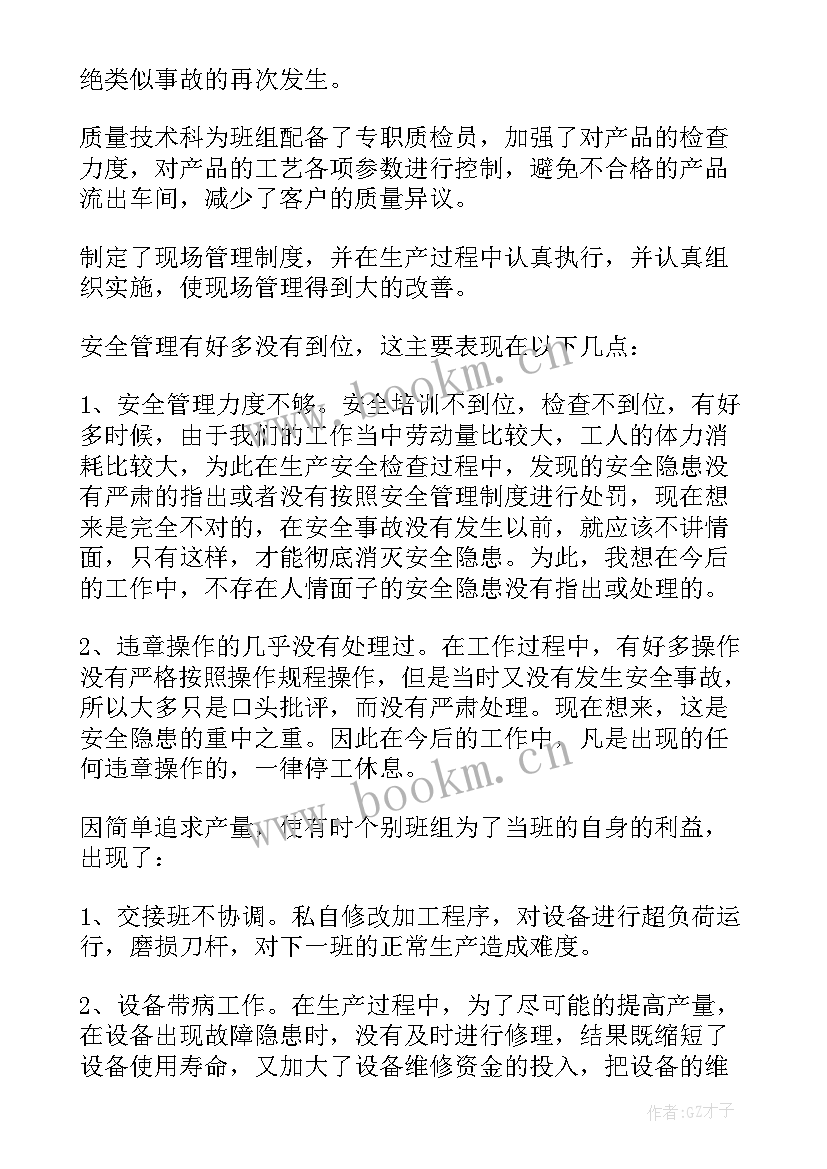 绝类似事故的再次发生。

质量技术科为班组配备了专职质检员，加强了对产品的检查力度，对产品的工艺各项参数进行控制，避免不合格的产品流出车间，减少了客户的质量异议。

制定了现场管理制度，并在生产过程中认真执行，并认真组织实施，使现场管理得到大的改善。

安全管理有好多没有到位，这主要表现在以下几点：

1、安全管理力度不够。安全培训不到位，检查不到位，有好多时候，由于我们的工作当中劳动量比较大，工人的体力消耗比较大，为此在生产安全检查过程中，发现的安全隐患没有严肃的指出或者没有按照安全管理制度进行处罚，现在想来是完全不对的，在安全事故没有发生以前，就应该不讲情面，只有这样，才能彻底消灭安全隐患。为此，我想在今后的工作中，不存在人情面子的安全隐患没有指出或处理的。

2、违章操作的几乎没有处理过。在工作过程中，有好多操作没有严格按照操作规程操作，但是当时又没有发生安全事故，所以大多只是口头批评，而没有严肃处理。现在想来，这是安全隐患的重中之重。因此在今后的工作中，凡是出现的任何违章操作的，一律停工休息。

因简单追求产量，使有时个别班组为了当班的自身的利益，出现了：

1、交接班不协调。私自修改加工程序，对设备进行超负荷运行，磨损刀杆，对下一班的正常生产造成难度。

2、设备带病工作。在生产过程中，为了尽可能的提高产量，在设备出现故障隐患时，没有及时进行修理，结果既缩短了设备使用寿命，又加大了设备维修资金的投入，把设备的维

www.bookm.cn

www.bookm.cn

作者:GZ才子